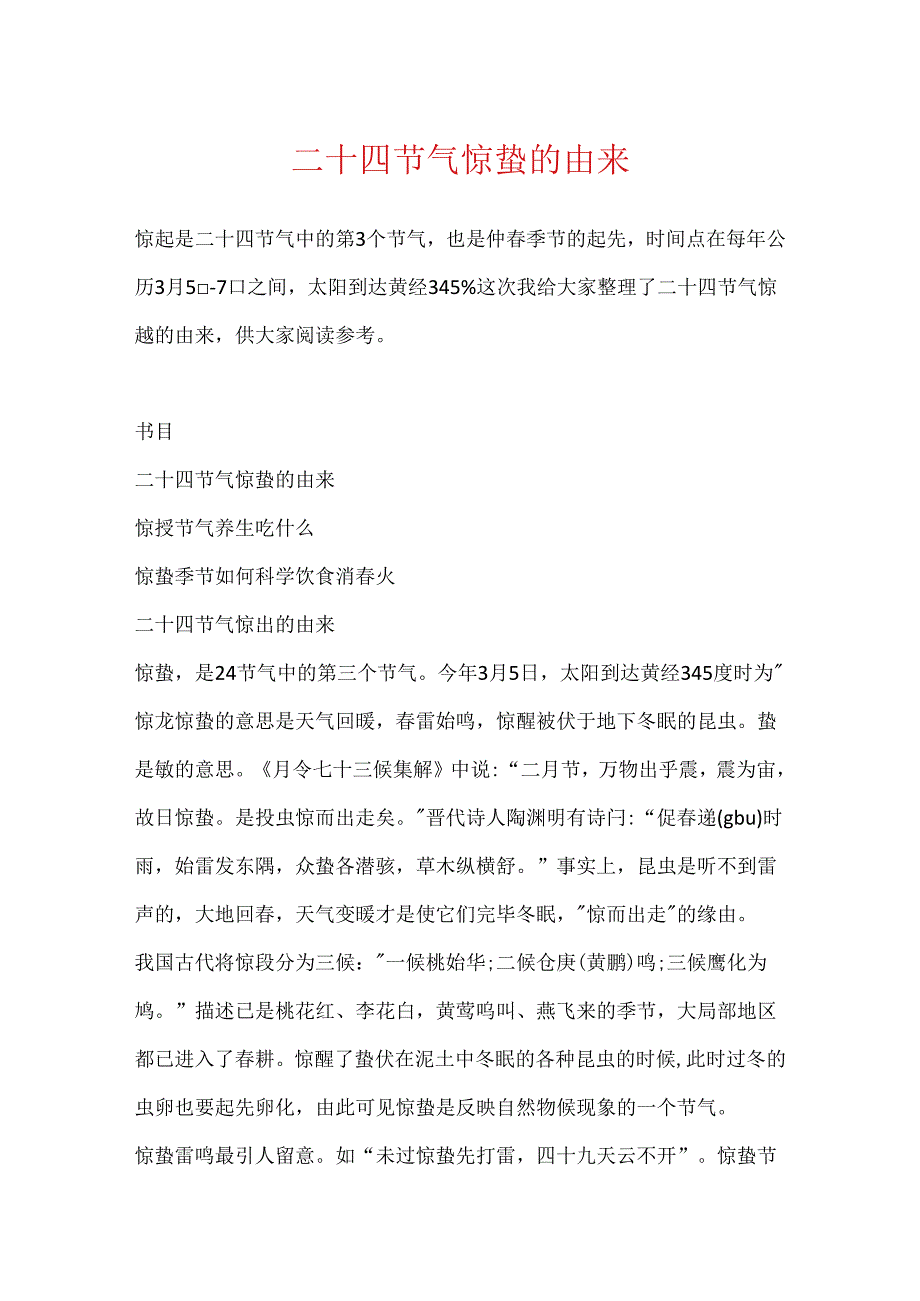 二十四节气惊蛰的由来

惊起是二十四节气中的第3个节气，也是仲春季节的起先，时间点在每年公历3月5□-7口之间，太阳到达黄经345%这次我给大家整理了二十四节气惊越的由来，供大家阅读参考。

书目

二十四节气惊蛰的由来

惊授节气养生吃什么

惊蛰季节如何科学饮食消春火

二十四节气惊出的由来

惊蛰，是24节气中的第三个节气。今年3月5日，太阳到达黄经345度时为"惊龙惊蛰的意思是天气回暖，春雷始鸣，惊醒被伏于地下冬眠的昆虫。蛰是敏的意思。《月令七十三候集解》中说：“二月节，万物出乎震，震为宙，故日惊蛰。是投虫惊而出走矣。"晋代诗人陶渊明有诗闩：“促春递(gbu)时雨，始雷发东隅，众蛰各潜骇，草木纵横舒。”事实上，昆虫是听不到雷声的，大地回春，天气变暖才是使它们完毕冬眠，"惊而出走"的缘由。

我国古代将惊段分为三候："一候桃始华;二候仓庚(黄鹏)鸣;三候鹰化为鸠。”描述已是桃花红、李花白，黄莺鸣叫、燕飞来的季节，大局部地区都已进入了春耕。惊醒了蛰伏在泥土中冬眠的各种昆虫的时候,此时过冬的虫卵也要起先卵化，由此可见惊蛰是反映自然物候现象的一个节气。

惊蛰雷鸣最引人留意。如“未过惊蛰先打雷，四十九天云不开”。惊蛰节